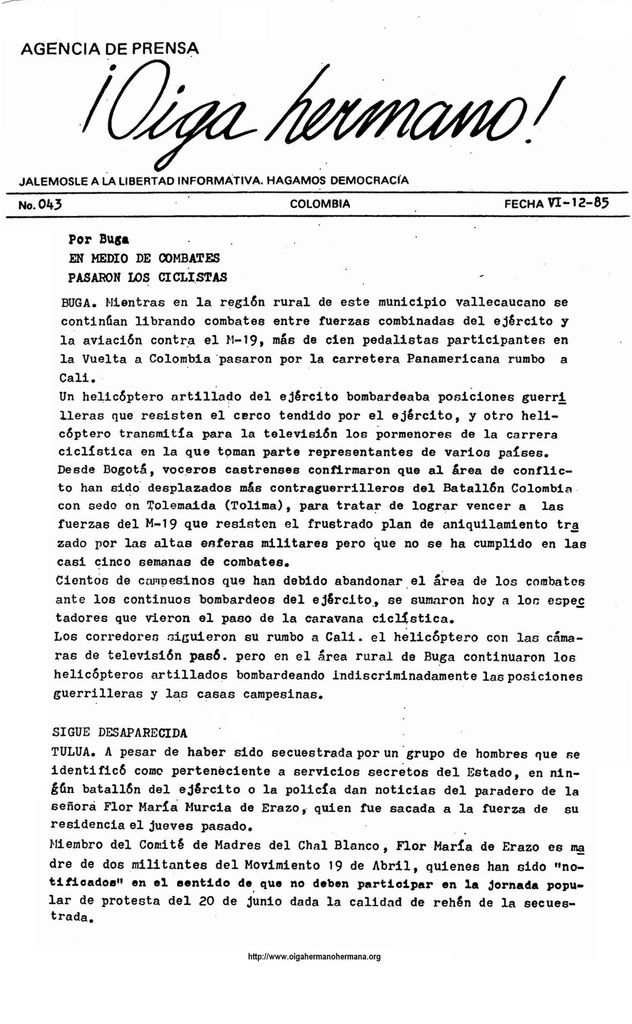 AGENCIA DE PRENSA

¡Oiga hermano!

JALEMOSLE A LA LIBERTAD INFORMATIVA. HAGAMOS DEMOCRACÍA

No. 043 COLOMBIA FECHA VI-12-85

Por Buga
EN MEDIO DE COMBATES
PASARON LOS CICLISTAS

BUGA. Mientras en la región rural de este municipio vallecaucano se continúan librando combates entre fuerzas combinadas del ejército y la aviación contra el M-19, más de cien pedalistas participantes en la Vuelta a Colombia pasaron por la carretera Panamericana rumbo a Cali.
Un helicóptero artillado del ejército bombardeaba posiciones guerrilleras que resisten el cerco tendido por el ejército, y otro helicóptero transmitía para la televisión los pormenores de la carrera ciclística en la que toman parte representantes de varios países.
Desde Bogotá, voceros castrenses confirmaron que al área de conflicto han sido desplazados más contraguerrilleros del Batallón Colombia con sede en Tolemaida (Tolima), para tratar de lograr vencer a las fuerzas del M-19 que resisten el frustrado plan de aniquilamiento trazado por las altas esferas militares pero que no se ha cumplido en las casi cinco semanas de combates.
Cientos de campesinos que han debido abandonar el área de los combates ante los continuos bombardeos del ejército, se sumaron hoy a los espectadores que vieron el paso de la caravana ciclística.
Los corredores siguieron su rumbo a Cali. el helicóptero con las cámaras de televisión pasó. pero en el área rural de Buga continuaron los helicópteros artillados bombardeando indiscriminadamente las posiciones guerrilleras y las casas campesinas.

SIGUE DESAPARECIDA
TULUA. A pesar de haber sido secuestrada por un grupo de hombres que se identificó como perteneciente a servicios secretos del Estado, en ningún batallón del ejército o la policía dan noticias del paradero de la señora Flor María Murcia de Erazo, quien fue sacada a la fuerza de su residencia el jueves pasado.
Miembro del Comité de Madres del Chal Blanco, Flor María de Erazo es madre de dos militantes del Movimiento 19 de Abril, quienes han sido "notificados" en el sentido de que no deben participar en la jornada popular de protesta del 20 de junio dada la calidad de rehén de la secuestrada.

http://www.oigahermanohermana.org